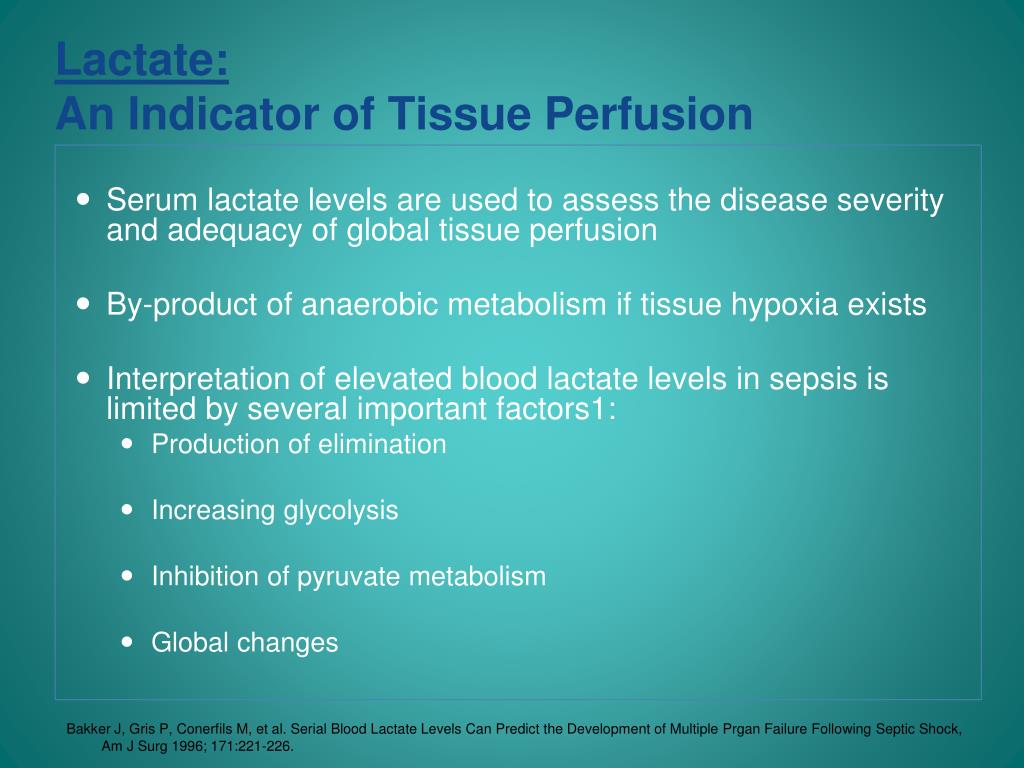 Lactate:
An Indicator of Tissue Perfusion

- Serum lactate levels are used to assess the disease severity and adequacy of global tissue perfusion
- By-product of anaerobic metabolism if tissue hypoxia exists
- Interpretation of elevated blood lactate levels in sepsis is limited by several important factors1:
  - Production of elimination
  - Increasing glycolysis
  - Inhibition of pyruvate metabolism
  - Global changes

Bakker J, Gris P, Conerfils M, et al. Serial Blood Lactate Levels Can Predict the Development of Multiple Prgan Failure Following Septic Shock, Am J Surg 1996; 171:221-226.